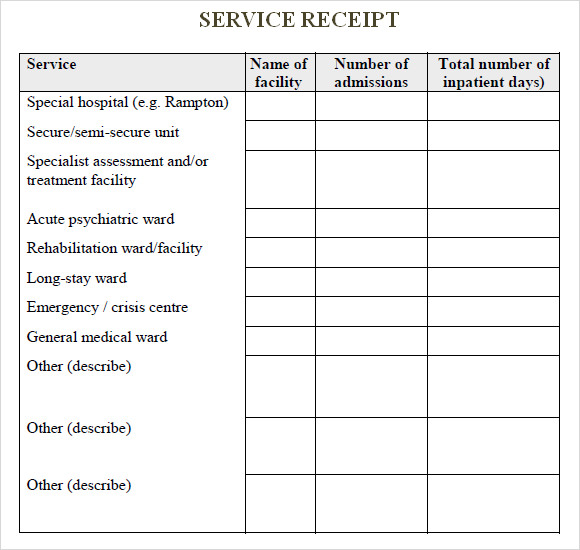 SERVICE RECEIPT

| Service | Name of facility | Number of admissions | Total number of inpatient days) |
|---|---|---|---|
| Special hospital (e.g. Rampton) | | | |
| Secure/semi-secure unit | | | |
| Specialist assessment and/or treatment facility | | | |
| Acute psychiatric ward | | | |
| Rehabilitation ward/facility | | | |
| Long-stay ward | | | |
| Emergency / crisis centre | | | |
| General medical ward | | | |
| Other (describe) | | | |
| Other (describe) | | | |
| Other (describe) | | | |